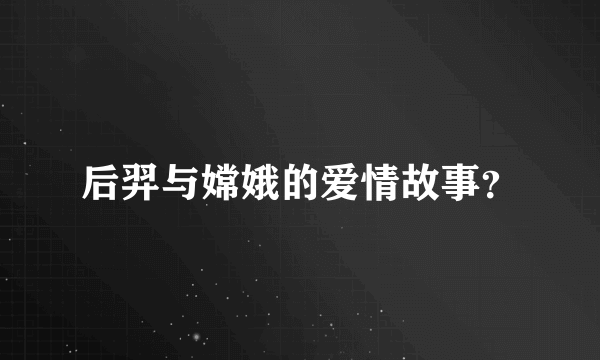 后羿与嫦娥的爱情故事?